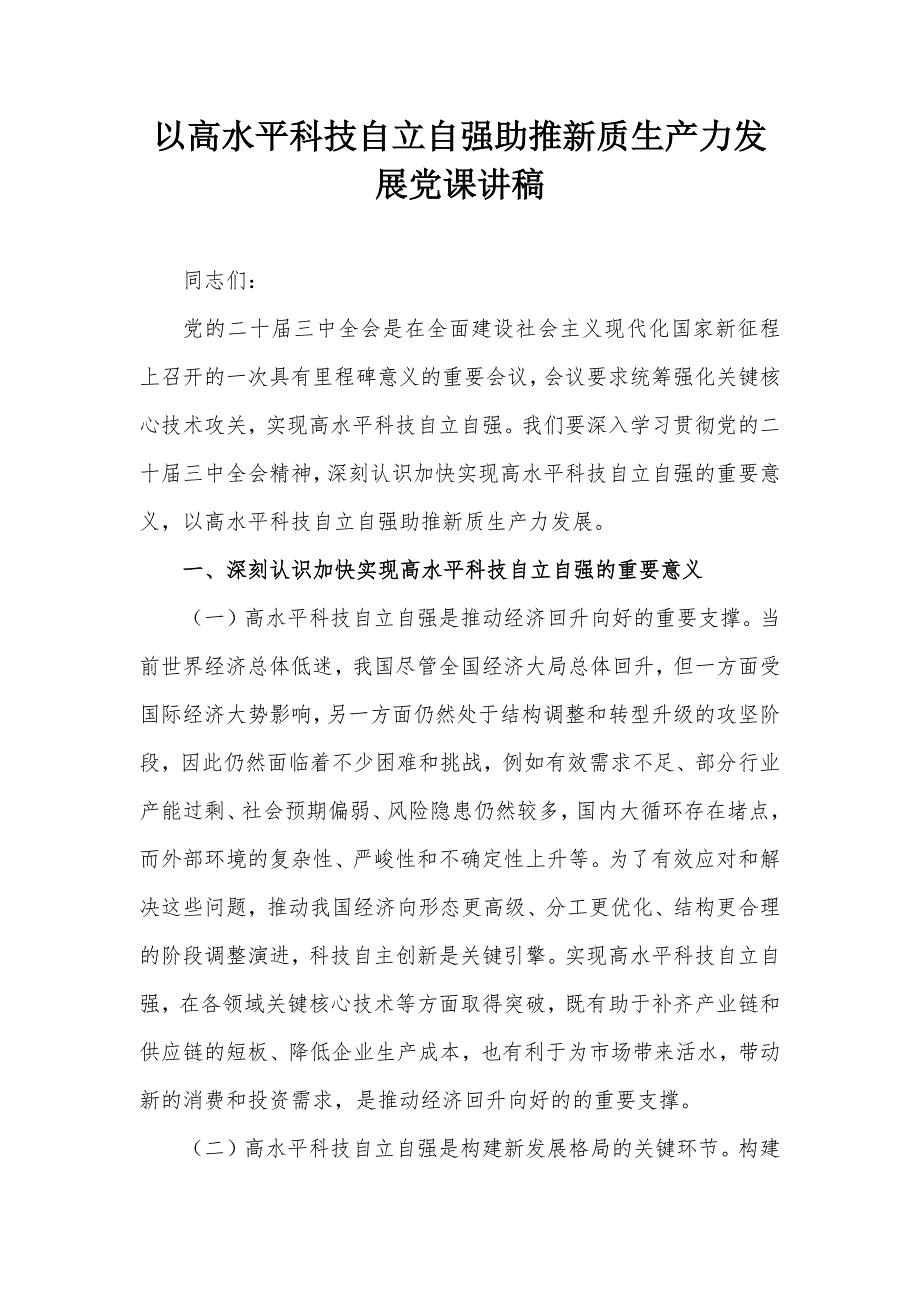 以高水平科技自立自强助推新质生产力发展党课讲稿

同志们：

党的二十届三中全会是在全面建设社会主义现代化国家新征程上召开的一次具有里程碑意义的重要会议，会议要求统筹强化关键核心技术攻关，实现高水平科技自立自强。我们要深入学习贯彻党的二十届三中全会精神，深刻认识加快实现高水平科技自立自强的重要意义，以高水平科技自立自强助推新质生产力发展。

一、深刻认识加快实现高水平科技自立自强的重要意义

（一）高水平科技自立自强是推动经济回升向好的重要支撑。当前世界经济总体低迷，我国尽管全国经济大局总体回升，但一方面受国际经济大势影响，另一方面仍然处于结构调整和转型升级的攻坚阶段，因此仍然面临着不少困难和挑战，例如有效需求不足、部分行业产能过剩、社会预期偏弱、风险隐患仍然较多，国内大循环存在堵点，而外部环境的复杂性、严峻性和不确定性上升等。为了有效应对和解决这些问题，推动我国经济向形态更高级、分工更优化、结构更合理的阶段调整演进，科技自主创新是关键引擎。实现高水平科技自立自强，在各领域关键核心技术等方面取得突破，既有助于补齐产业链和供应链的短板、降低企业生产成本，也有利于为市场带来活水，带动新的消费和投资需求，是推动经济回升向好的的重要支撑。

（二）高水平科技自立自强是构建新发展格局的关键环节。构建